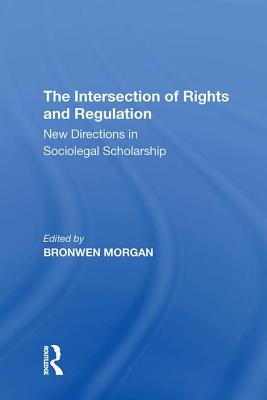 The Intersection of Rights and Regulation

New Directions in Sociolegal Scholarship

Edited by
BRONWEN MORGAN

ROUTLEDGE